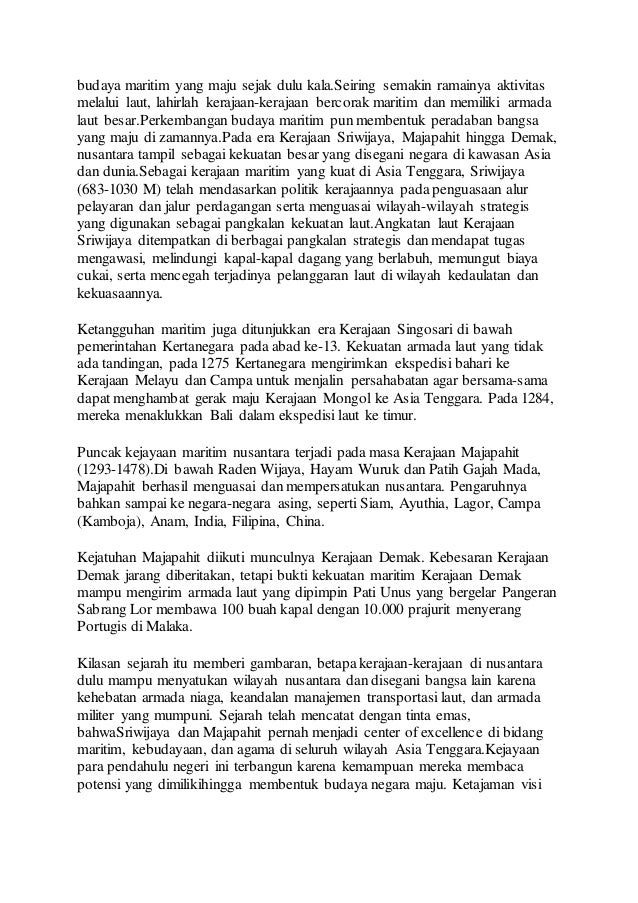 budaya maritim yang maju sejak dulu kala.Seiring semakin ramainya aktivitas melalui laut, lahirlah kerajaan-kerajaan bercorak maritim dan memiliki armada laut besar.Perkembangan budaya maritim pun membentuk peradaban bangsa yang maju di zamannya.Pada era Kerajaan Sriwijaya, Majapahit hingga Demak, nusantara tampil sebagai kekuatan besar yang disegani negara di kawasan Asia dan dunia.Sebagai kerajaan maritim yang kuat di Asia Tenggara, Sriwijaya (683-1030 M) telah mendasarkan politik kerajaannya pada penguasaan alur pelayaran dan jalur perdagangan serta menguasai wilayah-wilayah strategis yang digunakan sebagai pangkalan kekuatan laut.Angkatan laut Kerajaan Sriwijaya ditempatkan di berbagai pangkalan strategis dan mendapat tugas mengawasi, melindungi kapal-kapal dagang yang berlabuh, memungut biaya cukai, serta mencegah terjadinya pelanggaran laut di wilayah kedaulatan dan kekuasaannya.

Ketangguhan maritim juga ditunjukkan era Kerajaan Singosari di bawah pemerintahan Kertanegara pada abad ke-13. Kekuatan armada laut yang tidak ada tandingan, pada 1275 Kertanegara mengirimkan ekspedisi bahari ke Kerajaan Melayu dan Campa untuk menjalin persahabatan agar bersama-sama dapat menghambat gerak maju Kerajaan Mongol ke Asia Tenggara. Pada 1284, mereka menaklukkan Bali dalam ekspedisi laut ke timur.

Puncak kejayaan maritim nusantara terjadi pada masa Kerajaan Majapahit (1293-1478).Di bawah Raden Wijaya, Hayam Wuruk dan Patih Gajah Mada, Majapahit berhasil menguasai dan mempersatukan nusantara. Pengaruhnya bahkan sampai ke negara-negara asing, seperti Siam, Ayuthia, Lagor, Campa (Kamboja), Anam, India, Filipina, China.

Kejatuhan Majapahit diikuti munculnya Kerajaan Demak. Kebesaran Kerajaan Demak jarang diberitakan, tetapi bukti kekuatan maritim Kerajaan Demak mampu mengirim armada laut yang dipimpin Pati Unus yang bergelar Pangeran Sabrang Lor membawa 100 buah kapal dengan 10.000 prajurit menyerang Portugis di Malaka.

Kilasan sejarah itu memberi gambaran, betapa kerajaan-kerajaan di nusantara dulu mampu menyatukan wilayah nusantara dan disegani bangsa lain karena kehebatan armada niaga, keandalan manajemen transportasi laut, dan armada militer yang mumpuni. Sejarah telah mencatat dengan tinta emas, bahwaSriwijaya dan Majapahit pernah menjadi center of excellence di bidang maritim, kebudayaan, dan agama di seluruh wilayah Asia Tenggara.Kejayaan para pendahulu negeri ini terbangun karena kemampuan mereka membaca potensi yang dimilikihingga membentuk budaya negara maju. Ketajaman visi